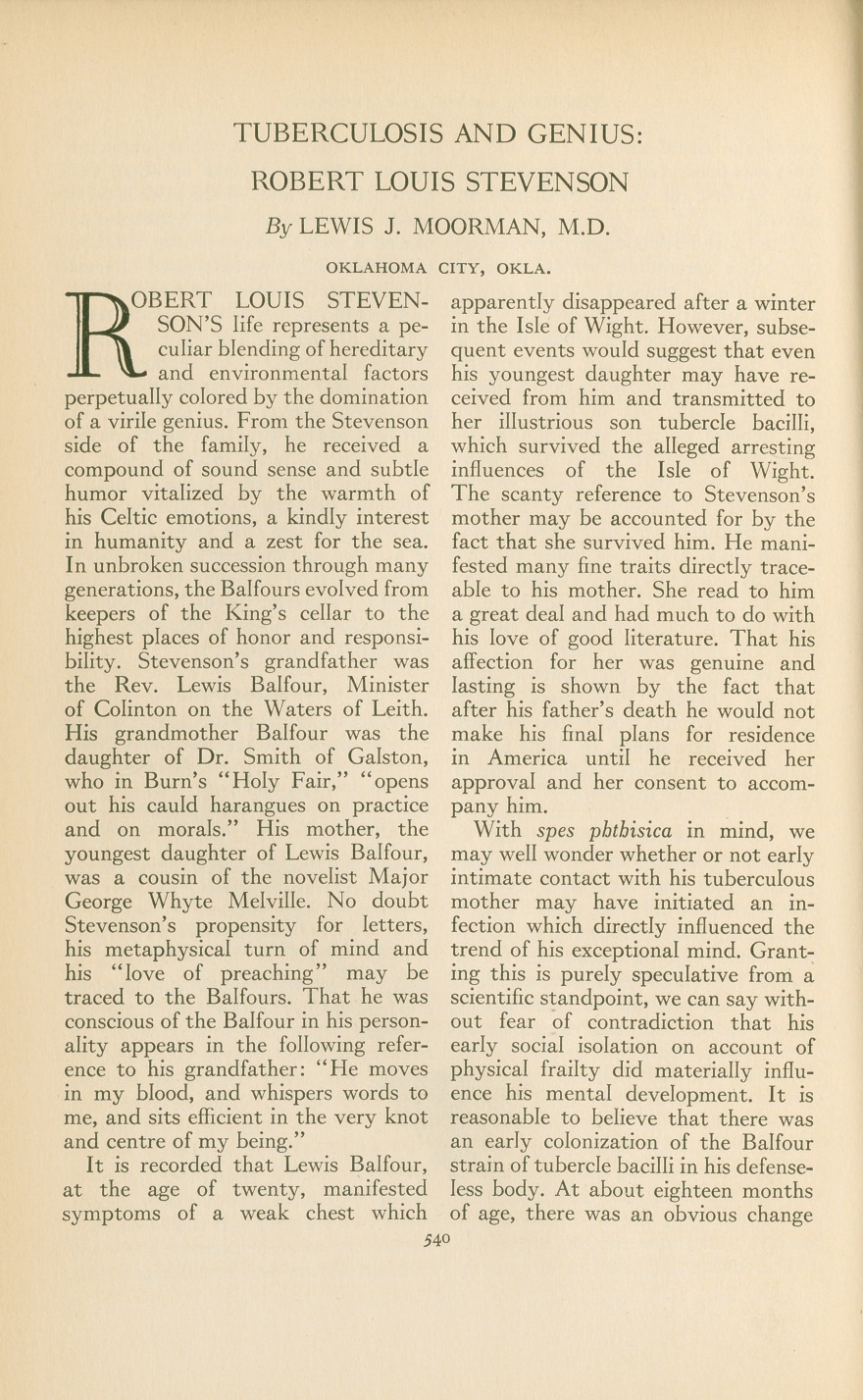 TUBERCULOSIS AND GENIUS:

ROBERT LOUIS STEVENSON

By LEWIS J. MOORMAN, M.D.

OKLAHOMA CITY, OKLA.

ROBERT LOUIS STEVENSON'S life represents a peculiar blending of hereditary and environmental factors perpetually colored by the domination of a virile genius. From the Stevenson side of the family, he received a compound of sound sense and subtle humor vitalized by the warmth of his Celtic emotions, a kindly interest in humanity and a zest for the sea. In unbroken succession through many generations, the Balfours evolved from keepers of the King's cellar to the highest places of honor and responsibility. Stevenson's grandfather was the Rev. Lewis Balfour, Minister of Colinton on the Waters of Leith. His grandmother Balfour was the daughter of Dr. Smith of Galston, who in Burn's "Holy Fair," "opens out his cauld harangues on practice and on morals." His mother, the youngest daughter of Lewis Balfour, was a cousin of the novelist Major George Whyte Melville. No doubt Stevenson's propensity for letters, his metaphysical turn of mind and his "love of preaching" may be traced to the Balfours. That he was conscious of the Balfour in his personality appears in the following reference to his grandfather: "He moves in my blood, and whispers words to me, and sits efficient in the very knot and centre of my being."

It is recorded that Lewis Balfour, at the age of twenty, manifested symptoms of a weak chest which apparently disappeared after a winter in the Isle of Wight. However, subsequent events would suggest that even his youngest daughter may have received from him and transmitted to her illustrious son tubercle bacilli, which survived the alleged arresting influences of the Isle of Wight. The scanty reference to Stevenson's mother may be accounted for by the fact that she survived him. He manifested many fine traits directly traceable to his mother. She read to him a great deal and had much to do with his love of good literature. That his affection for her was genuine and lasting is shown by the fact that after his father's death he would not make his final plans for residence in America until he received her approval and her consent to accompany him.

With spes phthisica in mind, we may well wonder whether or not early intimate contact with his tuberculous mother may have initiated an infection which directly influenced the trend of his exceptional mind. Granting this is purely speculative from a scientific standpoint, we can say without fear of contradiction that his early social isolation on account of physical frailty did materially influence his mental development. It is reasonable to believe that there was an early colonization of the Balfour strain of tubercle bacilli in his defenseless body. At about eighteen months of age, there was an obvious change

540